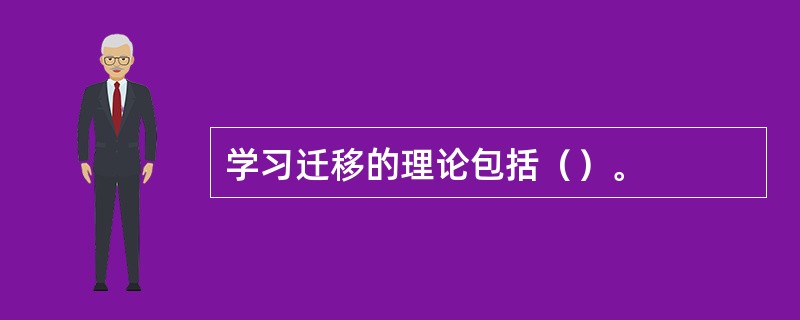 学习迁移的理论包括（）。